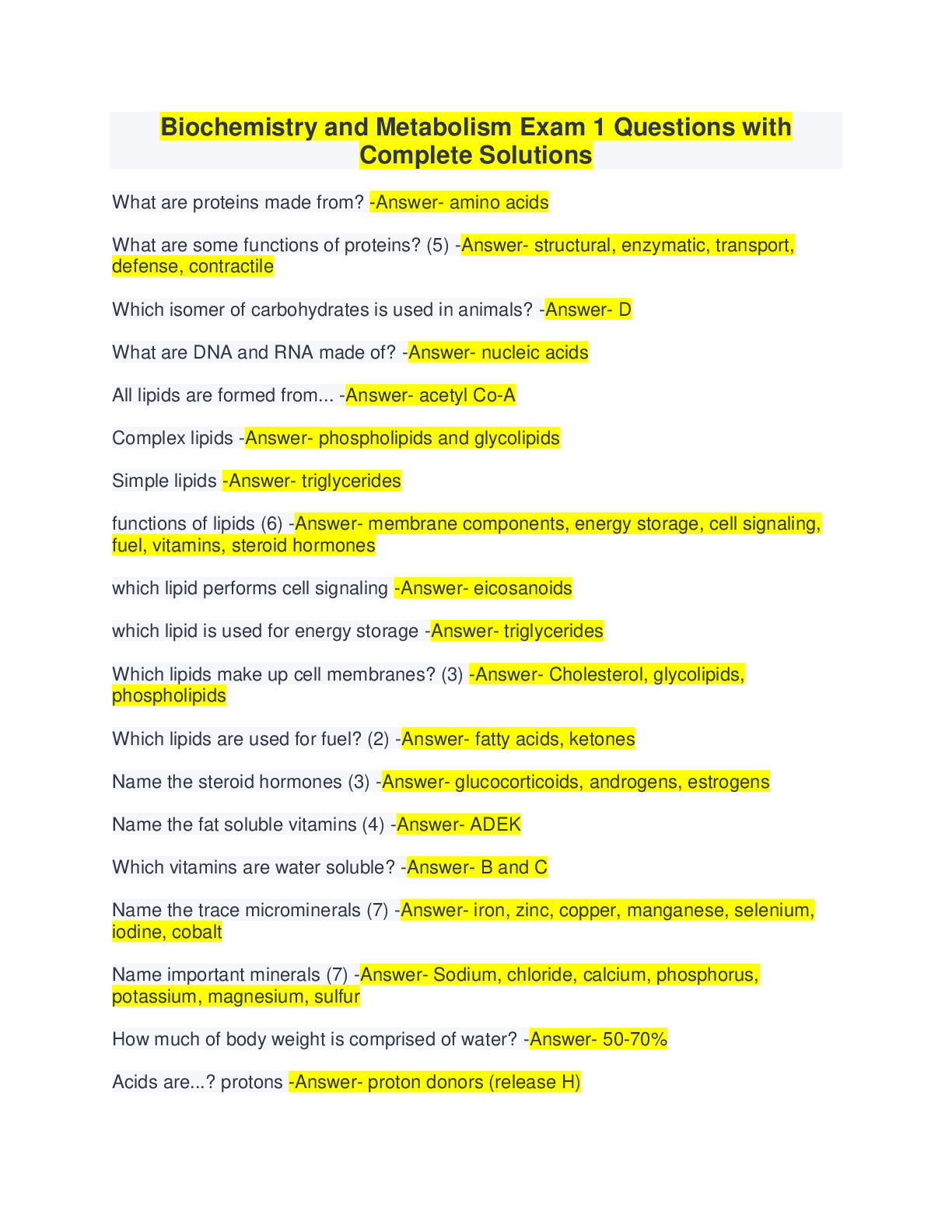 Biochemistry and Metabolism Exam 1 Questions with Complete Solutions

What are proteins made from? -Answer- amino acids

What are some functions of proteins? (5) -Answer- structural, enzymatic, transport, defense, contractile

Which isomer of carbohydrates is used in animals? -Answer- D

What are DNA and RNA made of? -Answer- nucleic acids

All lipids are formed from... -Answer- acetyl Co-A

Complex lipids -Answer- phospholipids and glycolipids

Simple lipids -Answer- triglycerides

functions of lipids (6) -Answer- membrane components, energy storage, cell signaling, fuel, vitamins, steroid hormones

which lipid performs cell signaling -Answer- eicosanoids

which lipid is used for energy storage -Answer- triglycerides

Which lipids make up cell membranes? (3) -Answer- Cholesterol, glycolipids, phospholipids

Which lipids are used for fuel? (2) -Answer- fatty acids, ketones

Name the steroid hormones (3) -Answer- glucocorticoids, androgens, estrogens

Name the fat soluble vitamins (4) -Answer- ADEK

Which vitamins are water soluble? -Answer- B and C

Name the trace microminerals (7) -Answer- iron, zinc, copper, manganese, selenium, iodine, cobalt

Name important minerals (7) -Answer- Sodium, chloride, calcium, phosphorus, potassium, magnesium, sulfur

How much of body weight is comprised of water? -Answer- 50-70%

Acids are...? protons -Answer- proton donors (release H)